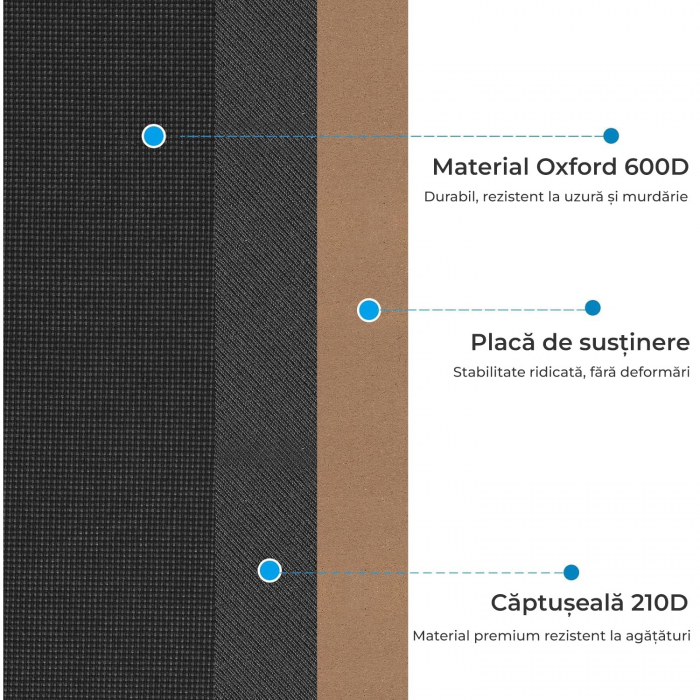 Material Oxford 600D
Durabil, rezistent la uzură și murdărie

Placă de susținere
Stabilitate ridicată, fără deformări

Căptușeală 210D
Material premium rezistent la agățături